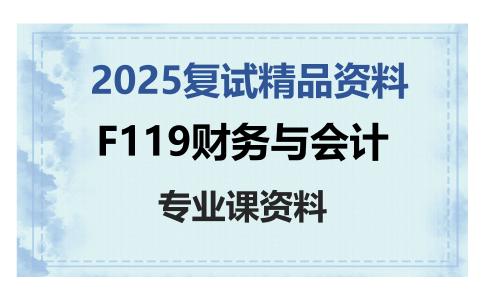 2025复试精品资料

F119财务与会计

专业课资料